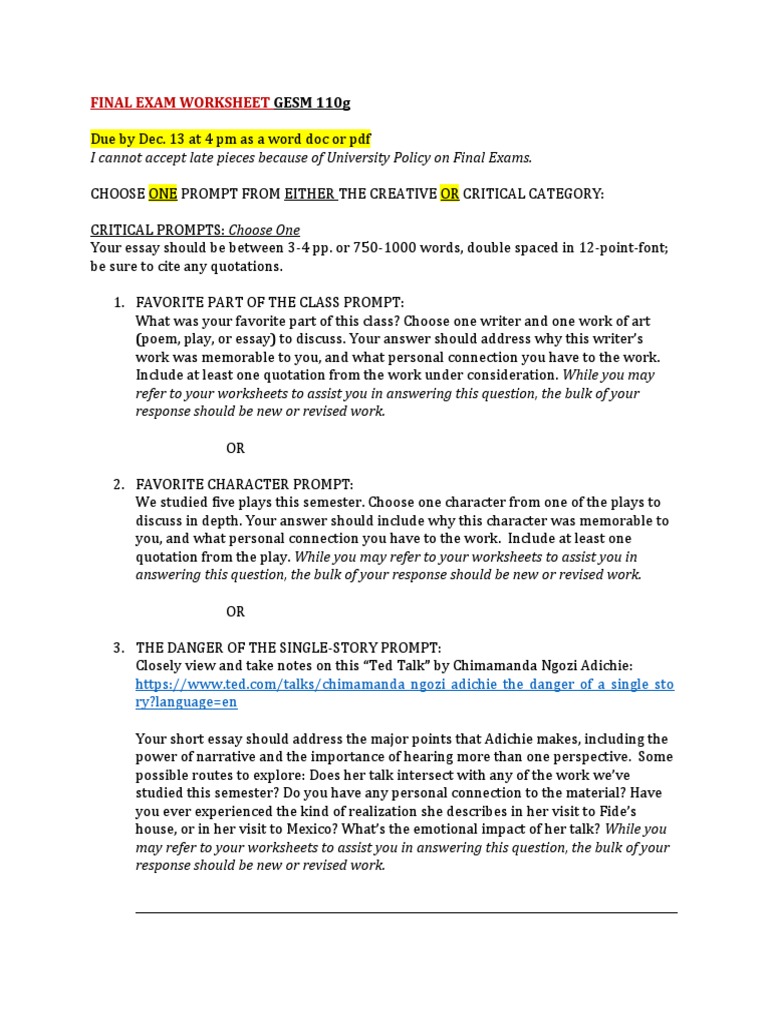 FINAL EXAM WORKSHEET GESM 110g

Due by Dec. 13 at 4 pm as a word doc or pdf
I cannot accept late pieces because of University Policy on Final Exams.

CHOOSE ONE PROMPT FROM EITHER THE CREATIVE OR CRITICAL CATEGORY:

CRITICAL PROMPTS: Choose One
Your essay should be between 3-4 pp. or 750-1000 words, double spaced in 12-point-font; be sure to cite any quotations.

1. FAVORITE PART OF THE CLASS PROMPT:
What was your favorite part of this class? Choose one writer and one work of art (poem, play, or essay) to discuss. Your answer should address why this writer's work was memorable to you, and what personal connection you have to the work. Include at least one quotation from the work under consideration. While you may refer to your worksheets to assist you in answering this question, the bulk of your response should be new or revised work.

OR

2. FAVORITE CHARACTER PROMPT:
We studied five plays this semester. Choose one character from one of the plays to discuss in depth. Your answer should include why this character was memorable to you, and what personal connection you have to the work. Include at least one quotation from the play. While you may refer to your worksheets to assist you in answering this question, the bulk of your response should be new or revised work.

OR

3. THE DANGER OF THE SINGLE-STORY PROMPT:
Closely view and take notes on this "Ted Talk" by Chimamanda Ngozi Adichie:
https://www.ted.com/talks/chimamanda_ngozi_adichie_the_danger_of_a_single_story?language=en

Your short essay should address the major points that Adichie makes, including the power of narrative and the importance of hearing more than one perspective. Some possible routes to explore: Does her talk intersect with any of the work we've studied this semester? Do you have any personal connection to the material? Have you ever experienced the kind of realization she describes in her visit to Fide's house, or in her visit to Mexico? What's the emotional impact of her talk? While you may refer to your worksheets to assist you in answering this question, the bulk of your response should be new or revised work.